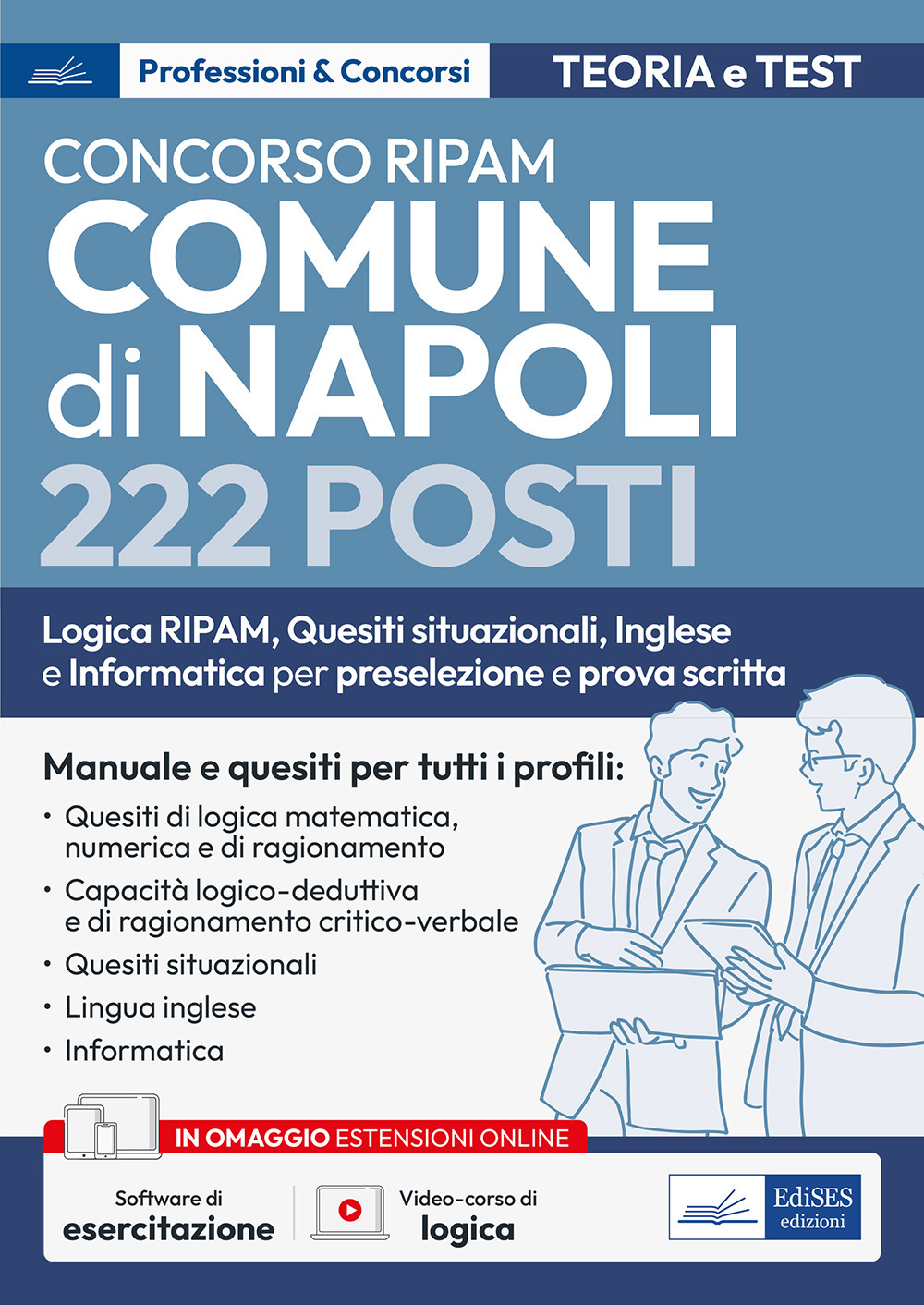 Professioni & Concorsi

TEORIA e TEST

CONCORSO RIPAM

COMUNE di NAPOLI

222 POSTI

Logica RIPAM, Quesiti situazionali, Inglese e Informatica per preselezione e prova scritta

Manuale e quesiti per tutti i profili:

• Quesiti di logica matematica, numerica e di ragionamento

• Capacità logico-deduttiva e di ragionamento critico-verbale

• Quesiti situazionali

• Lingua inglese

• Informatica

IN OMAGGIO ESTENSIONI ONLINE

Software di esercitazione

Video-corso di logica

EdiSES edizioni